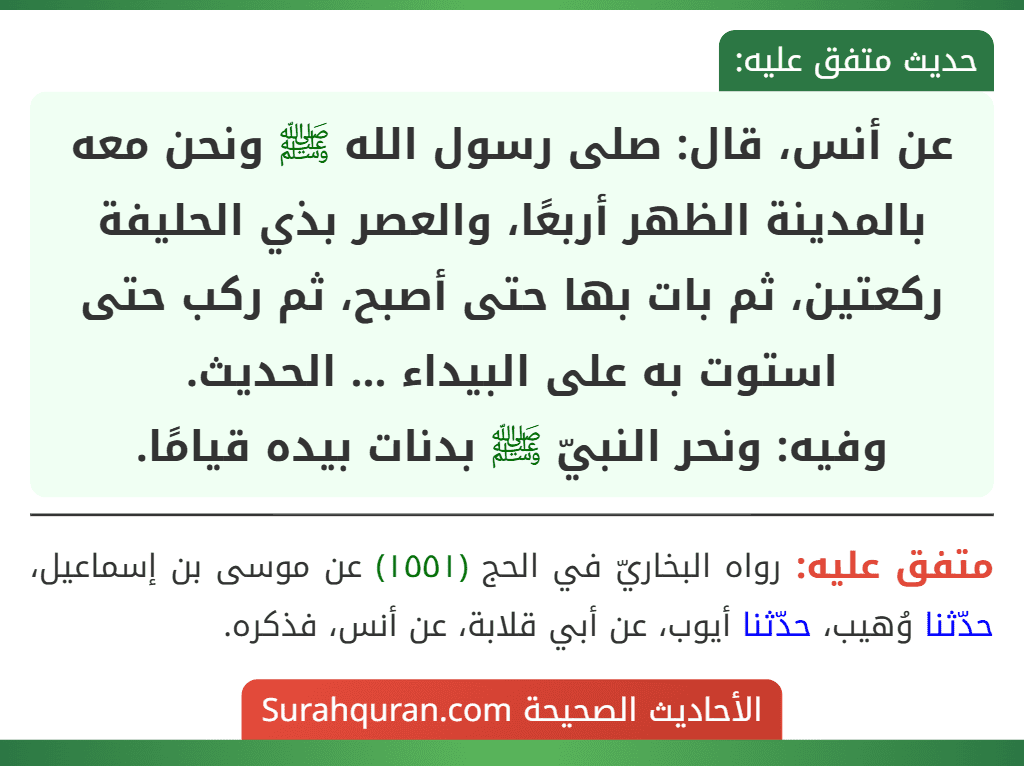 حديث متفق عليه:

عن أنس، قال: صلى رسول الله ﷺ ونحن معه بالمدينة الظهر أربعًا، والعصر بذي الحليفة ركعتين، ثم بات بها حتى أصبح، ثم ركب حتى استوت به على البيداء ... الحديث.
وفيه: ونحر النبيّ ﷺ بدنات بيده قيامًا.

متفق عليه: رواه البخاريّ في الحج (١٥٥١) عن موسى بن إسماعيل، حدّثنا وُهيب، حدّثنا أيوب، عن أبي قلابة، عن أنس، فذكره.

الأحاديث الصحيحة Surahquran.com